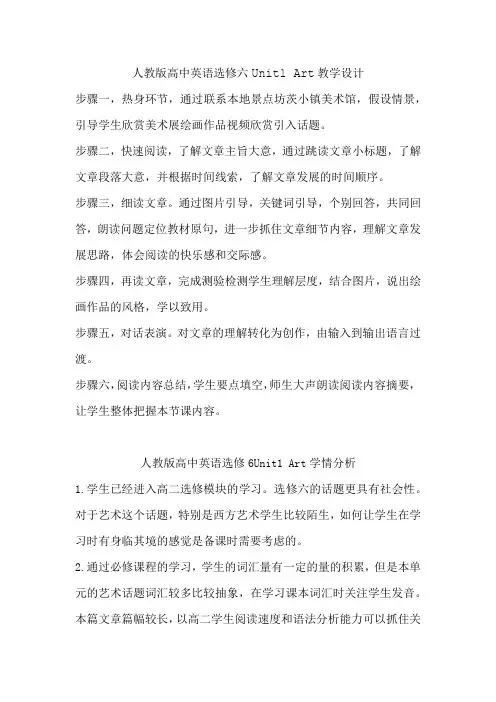 人教版高中英语选修六 Unit1 Art 教学设计

步骤一，热身环节，通过联系本地景点坊茨小镇美术馆，假设情景，引导学生欣赏美术展绘画作品视频欣赏引入话题。

步骤二，快速阅读，了解文章主旨大意，通过跳读文章小标题，了解文章段落大意，并根据时间线索，了解文章发展的时间顺序。

步骤三，细读文章。通过图片引导，关键词引导，个别回答，共同回答，朗读问题定位教材原句，进一步抓住文章细节内容，理解文章发展思路，体会阅读的快乐感和交际感。

步骤四，再读文章，完成测验检测学生理解层度，结合图片，说出绘画作品的风格，学以致用。

步骤五，对话表演。对文章的理解转化为创作，由输入到输出语言过渡。

步骤六，阅读内容总结，学生要点填空，师生大声朗读阅读内容摘要，让学生整体把握本节课内容。

人教版高中英语选修 6Unit1 Art 学情分析

1.学生已经进入高二选修模块的学习。选修六的话题更具有社会性。对于艺术这个话题，特别是西方艺术学生比较陌生，如何让学生在学习时有身临其境的感觉是备课时需要考虑的。

2.通过必修课程的学习，学生的词汇量有一定的量的积累，但是本单元的艺术话题词汇较多比较抽象，在学习课本词汇时关注学生发音。本篇文章篇幅较长，以高二学生阅读速度和语法分析能力可以抓住关